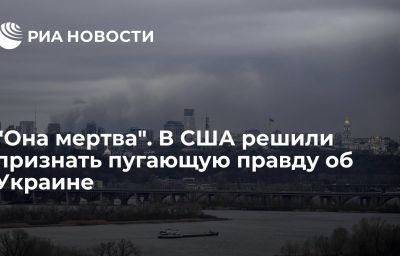 РИА НОВОСТИ

"Она мертва". В США решили признать пугающую правду об Украине